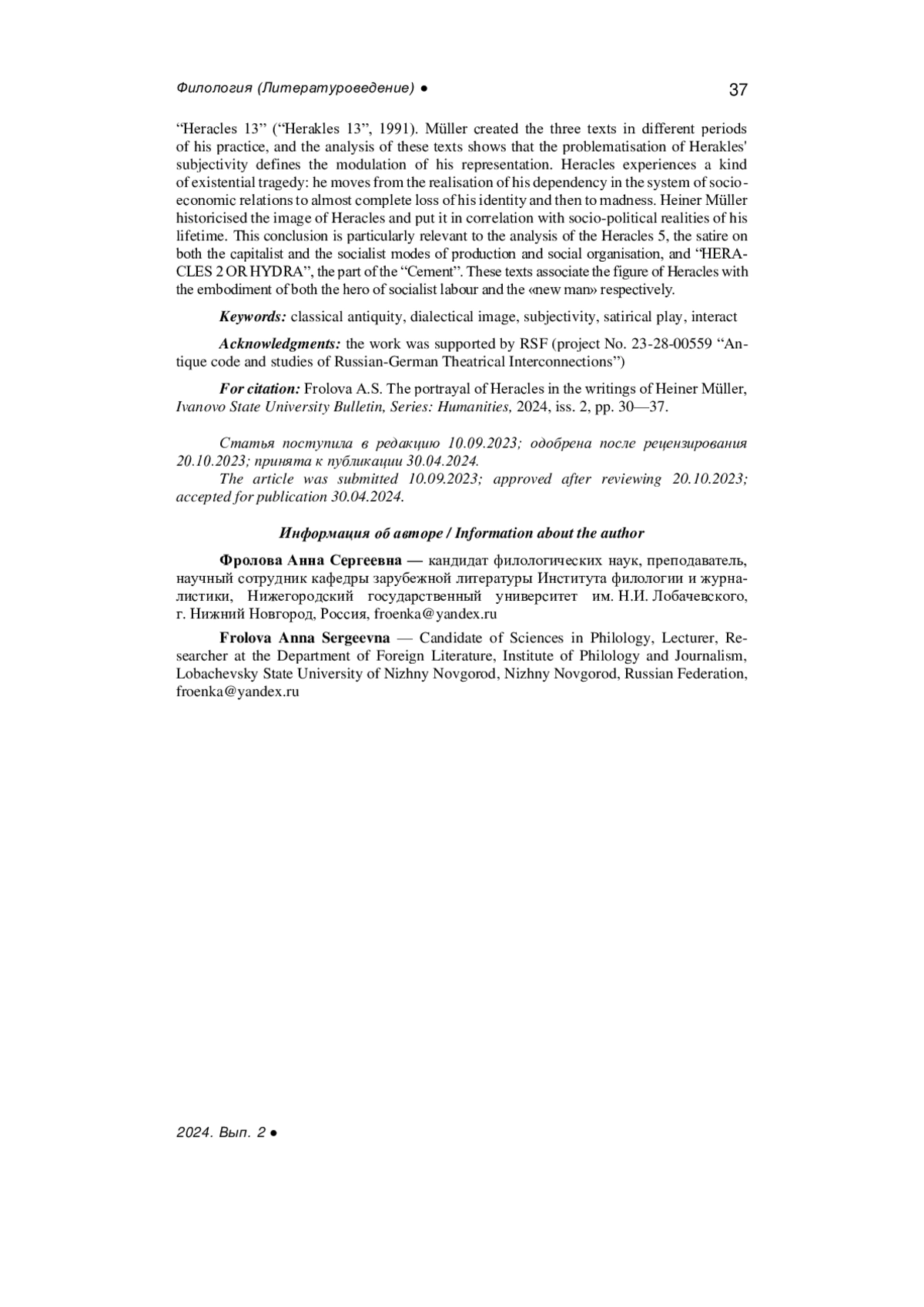 Филология (Литературоведение) ● 37

“Heracles 13” (“Herakles 13”, 1991). Müller created the three texts in different periods of his practice, and the analysis of these texts shows that the problematisation of Herakles' subjectivity defines the modulation of his representation. Heracles experiences a kind of existential tragedy: he moves from the realisation of his dependency in the system of socio-economic relations to almost complete loss of his identity and then to madness. Heiner Müller historicised the image of Heracles and put it in correlation with socio-political realities of his lifetime. This conclusion is particularly relevant to the analysis of the Heracles 5, the satire on both the capitalist and the socialist modes of production and social organisation, and “HERACLES 2 OR HYDRA”, the part of the “Cement”. These texts associate the figure of Heracles with the embodiment of both the hero of socialist labour and the «new man» respectively.

Keywords: classical antiquity, dialectical image, subjectivity, satirical play, interact

Acknowledgments: the work was supported by RSF (project No. 23-28-00559 “Antique code and studies of Russian-German Theatrical Interconnections”)

For citation: Frolova A.S. The portrayal of Heracles in the writings of Heiner Müller, Ivanovo State University Bulletin, Series: Humanities, 2024, iss. 2, pp. 30—37.

Статья поступила в редакцию 10.09.2023; одобрена после рецензирования 20.10.2023; принята к публикации 30.04.2024.
The article was submitted 10.09.2023; approved after reviewing 20.10.2023; accepted for publication 30.04.2024.

Информация об авторе / Information about the author

Фролова Анна Сергеевна — кандидат филологических наук, преподаватель, научный сотрудник кафедры зарубежной литературы Института филологии и журналистики, Нижегородский государственный университет им. Н.И. Лобачевского, г. Нижний Новгород, Россия, froenka@yandex.ru

Frolova Anna Sergeevna — Candidate of Sciences in Philology, Lecturer, Researcher at the Department of Foreign Literature, Institute of Philology and Journalism, Lobachevsky State University of Nizhny Novgorod, Nizhny Novgorod, Russian Federation, froenka@yandex.ru

2024. Вып. 2 ●